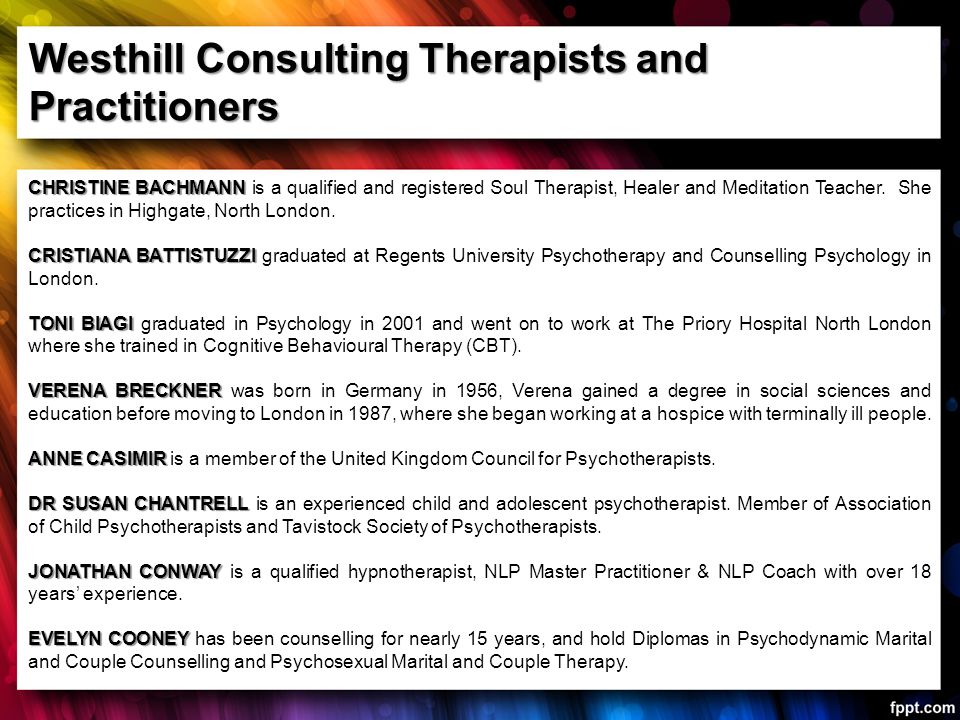 Westhill Consulting Therapists and Practitioners

CHRISTINE BACHMANN is a qualified and registered Soul Therapist, Healer and Meditation Teacher. She practices in Highgate, North London.

CRISTIANA BATTISTUZZI graduated at Regents University Psychotherapy and Counselling Psychology in London.

TONI BIAGI graduated in Psychology in 2001 and went on to work at The Priory Hospital North London where she trained in Cognitive Behavioural Therapy (CBT).

VERENA BRECKNER was born in Germany in 1956, Verena gained a degree in social sciences and education before moving to London in 1987, where she began working at a hospice with terminally ill people.

ANNE CASIMIR is a member of the United Kingdom Council for Psychotherapists.

DR SUSAN CHANTRELL is an experienced child and adolescent psychotherapist. Member of Association of Child Psychotherapists and Tavistock Society of Psychotherapists.

JONATHAN CONWAY is a qualified hypnotherapist, NLP Master Practitioner & NLP Coach with over 18 years' experience.

EVELYN COONEY has been counselling for nearly 15 years, and hold Diplomas in Psychodynamic Marital and Couple Counselling and Psychosexual Marital and Couple Therapy.

fppt.com